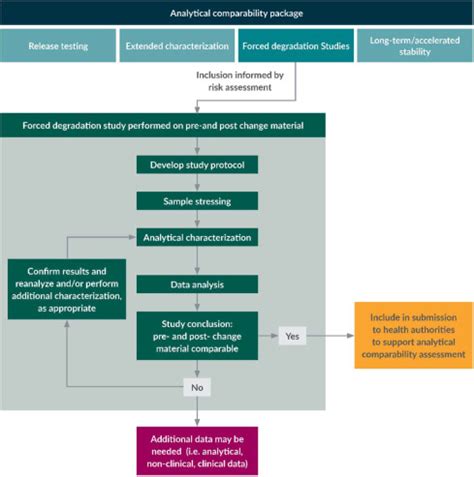 Analytical comparability package

Release testing

Extended characterization

Forced degradation Studies

Long-term/accelerated stability

Inclusion informed by risk assessment

Forced degradation study performed on pre-and post change material

Develop study protocol

Sample stressing

Analytical characterization

Confirm results and reanalyze and/or perform additional characterization, as appropriate

Data analysis

Study conclusion: pre- and post- change material comparable

Yes

Include in submission to health authorities to support analytical comparability assessment

No

Additional data may be needed (i.e. analytical, non-clinical, clinical data)